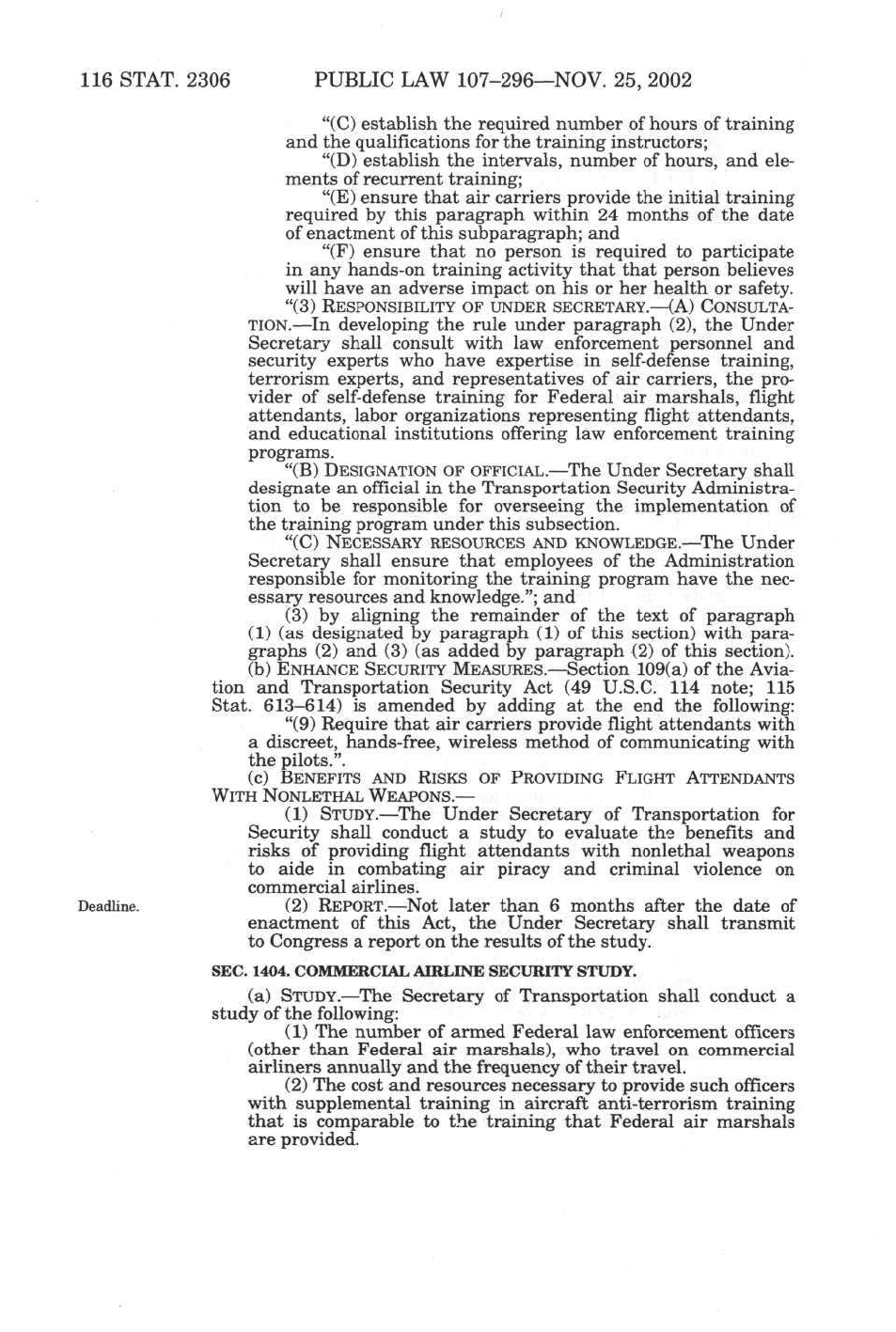 116 STAT. 2306 PUBLIC LAW 107–296—NOV. 25, 2002

"(C) establish the required number of hours of training and the qualifications for the training instructors;

"(D) establish the intervals, number of hours, and elements of recurrent training;

"(E) ensure that air carriers provide the initial training required by this paragraph within 24 months of the date of enactment of this subparagraph; and

"(F) ensure that no person is required to participate in any hands-on training activity that that person believes will have an adverse impact on his or her health or safety.

"(3) RESPONSIBILITY OF UNDER SECRETARY.—(A) CONSULTATION.—In developing the rule under paragraph (2), the Under Secretary shall consult with law enforcement personnel and security experts who have expertise in self-defense training, terrorism experts, and representatives of air carriers, the provider of self-defense training for Federal air marshals, flight attendants, labor organizations representing flight attendants, and educational institutions offering law enforcement training programs.

"(B) DESIGNATION OF OFFICIAL.—The Under Secretary shall designate an official in the Transportation Security Administration to be responsible for overseeing the implementation of the training program under this subsection.

"(C) NECESSARY RESOURCES AND KNOWLEDGE.—The Under Secretary shall ensure that employees of the Administration responsible for monitoring the training program have the necessary resources and knowledge."; and

(3) by aligning the remainder of the text of paragraph (1) (as designated by paragraph (1) of this section) with paragraphs (2) and (3) (as added by paragraph (2) of this section).

(b) ENHANCE SECURITY MEASURES.—Section 109(a) of the Aviation and Transportation Security Act (49 U.S.C. 114 note; 115 Stat. 613–614) is amended by adding at the end the following:

"(9) Require that air carriers provide flight attendants with a discreet, hands-free, wireless method of communicating with the pilots.".

(c) BENEFITS AND RISKS OF PROVIDING FLIGHT ATTENDANTS WITH NONLETHAL WEAPONS.—

(1) STUDY.—The Under Secretary of Transportation for Security shall conduct a study to evaluate the benefits and risks of providing flight attendants with nonlethal weapons to aide in combating air piracy and criminal violence on commercial airlines.

Deadline.

(2) REPORT.—Not later than 6 months after the date of enactment of this Act, the Under Secretary shall transmit to Congress a report on the results of the study.

SEC. 1404. COMMERCIAL AIRLINE SECURITY STUDY.

(a) STUDY.—The Secretary of Transportation shall conduct a study of the following:

(1) The number of armed Federal law enforcement officers (other than Federal air marshals), who travel on commercial airliners annually and the frequency of their travel.

(2) The cost and resources necessary to provide such officers with supplemental training in aircraft anti-terrorism training that is comparable to the training that Federal air marshals are provided.